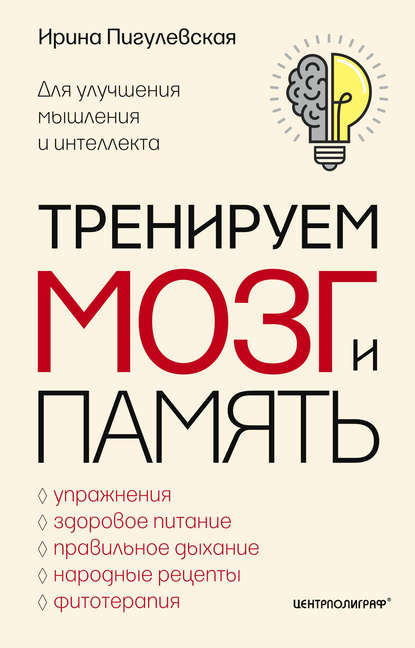 Ирина Пигулевская

Для улучшения мышления и интеллекта

ТРЕНИРУЕМ МОЗГ И ПАМЯТЬ

◊ упражнения
◊ здоровое питание
◊ правильное дыхание
◊ народные рецепты
◊ фитотерапия

ЦЕНТРПОЛИГРАФ®